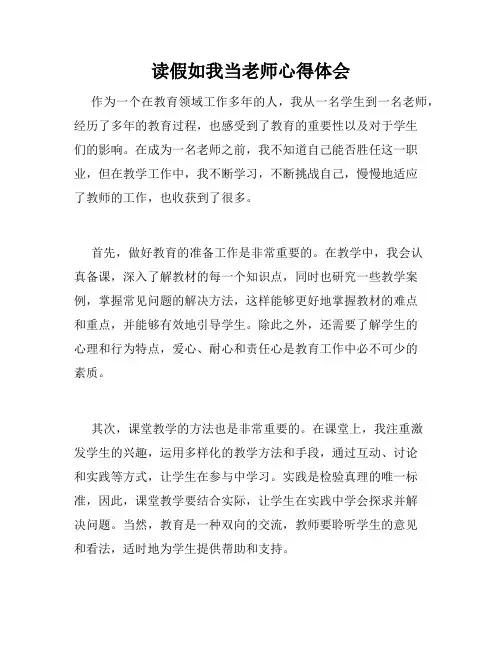 读假如我当老师心得体会

作为一个在教育领域工作多年的人，我从一名学生到一名老师，经历了多年的教育过程，也感受到了教育的重要性以及对于学生们的影响。在成为一名老师之前，我不知道自己能否胜任这一职业，但在教学工作中，我不断学习，不断挑战自己，慢慢地适应了教师的工作，也收获到了很多。

首先，做好教育的准备工作是非常重要的。在教学中，我会认真备课，深入了解教材的每一个知识点，同时也研究一些教学案例，掌握常见问题的解决方法，这样能够更好地掌握教材的难点和重点，并能够有效地引导学生。除此之外，还需要了解学生的心理和行为特点，爱心、耐心和责任心是教育工作中必不可少的素质。

其次，课堂教学的方法也是非常重要的。在课堂上，我注重激发学生的兴趣，运用多样化的教学方法和手段，通过互动、讨论和实践等方式，让学生在参与中学习。实践是检验真理的唯一标准，因此，课堂教学要结合实际，让学生在实践中学会探求并解决问题。当然，教育是一种双向的交流，教师要聆听学生的意见和看法，适时地为学生提供帮助和支持。